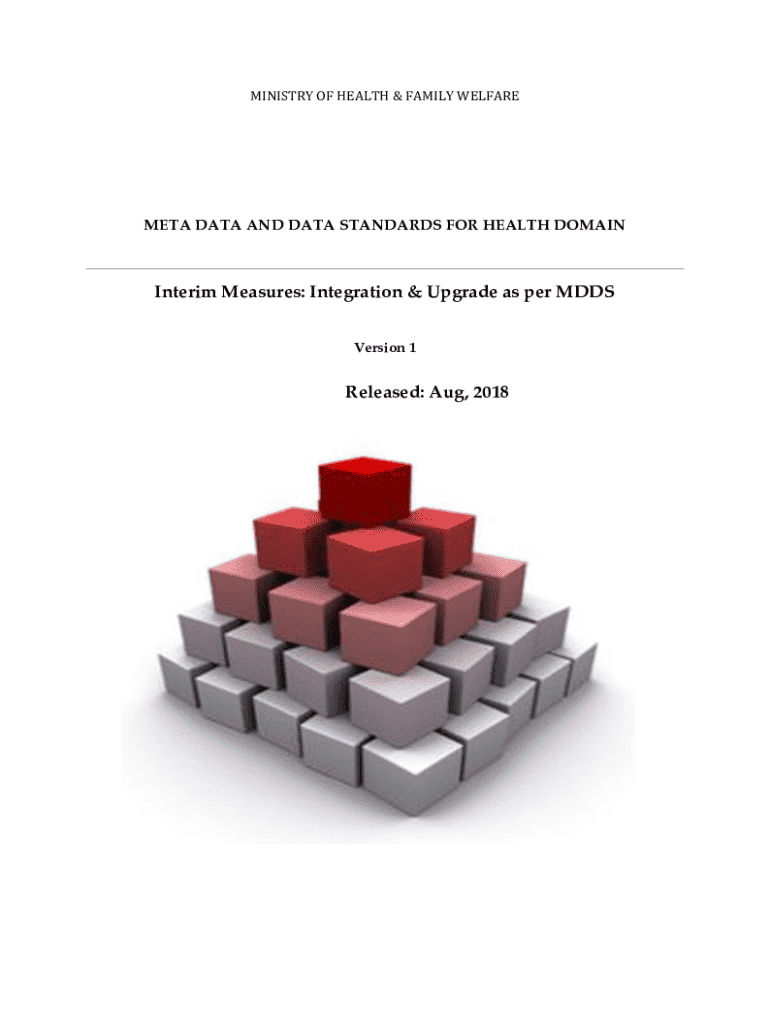 MINISTRY OF HEALTH & FAMILY WELFARE

META DATA AND DATA STANDARDS FOR HEALTH DOMAIN

Interim Measures: Integration & Upgrade as per MDDS

Version 1

Released: Aug, 2018